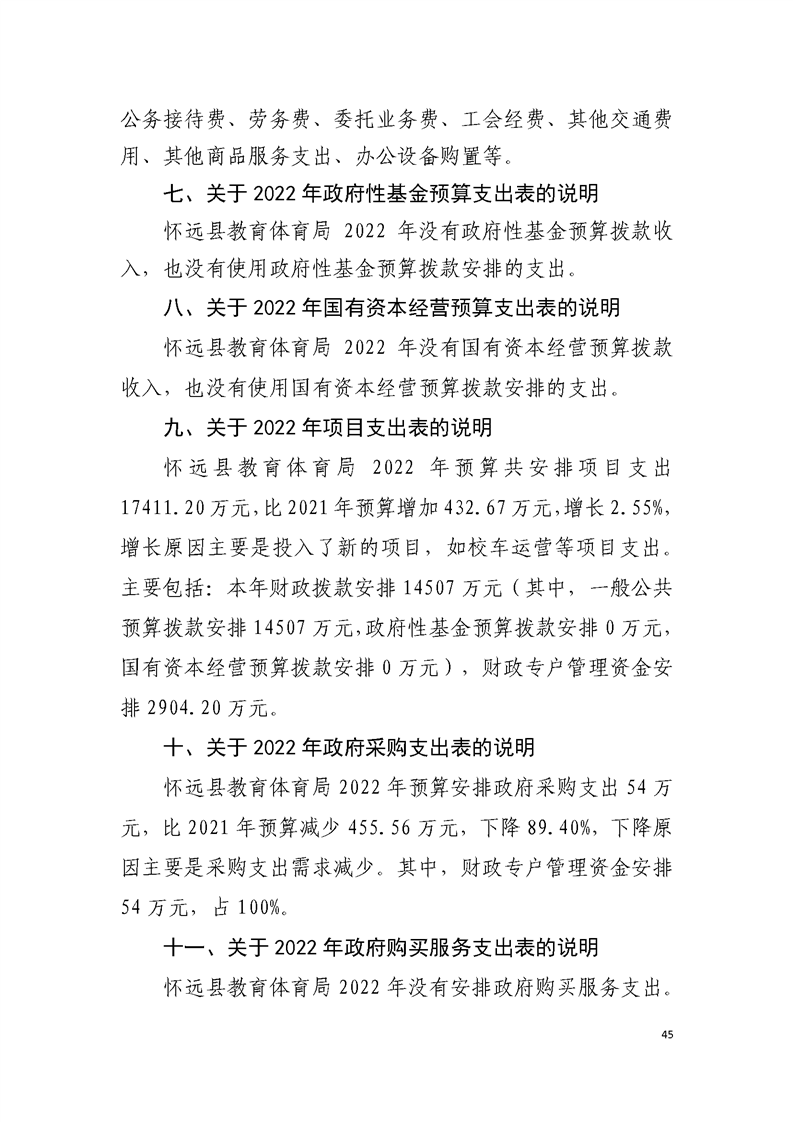 公务接待费、劳务费、委托业务费、工会经费、其他交通费用、其他商品服务支出、办公设备购置等。

七、关于 2022 年政府性基金预算支出表的说明

怀远县教育体育局 2022 年没有政府性基金预算拨款收入，也没有使用政府性基金预算拨款安排的支出。

八、关于 2022 年国有资本经营预算支出表的说明

怀远县教育体育局 2022 年没有国有资本经营预算拨款收入，也没有使用国有资本经营预算拨款安排的支出。

九、关于 2022 年项目支出表的说明

怀远县教育体育局 2022 年预算共安排项目支出 17411.20 万元，比 2021 年预算增加 432.67 万元，增长 2.55%，增长原因主要是投入了新的项目，如校车运营等项目支出。主要包括：本年财政拨款安排 14507 万元（其中，一般公共预算拨款安排 14507 万元，政府性基金预算拨款安排 0 万元，国有资本经营预算拨款安排 0 万元），财政专户管理资金安排 2904.20 万元。

十、关于 2022 年政府采购支出表的说明

怀远县教育体育局 2022 年预算安排政府采购支出 54 万元，比 2021 年预算减少 455.56 万元，下降 89.40%，下降原因主要是采购支出需求减少。其中，财政专户管理资金安排 54 万元，占 100%。

十一、关于 2022 年政府购买服务支出表的说明

怀远县教育体育局 2022 年没有安排政府购买服务支出。

45